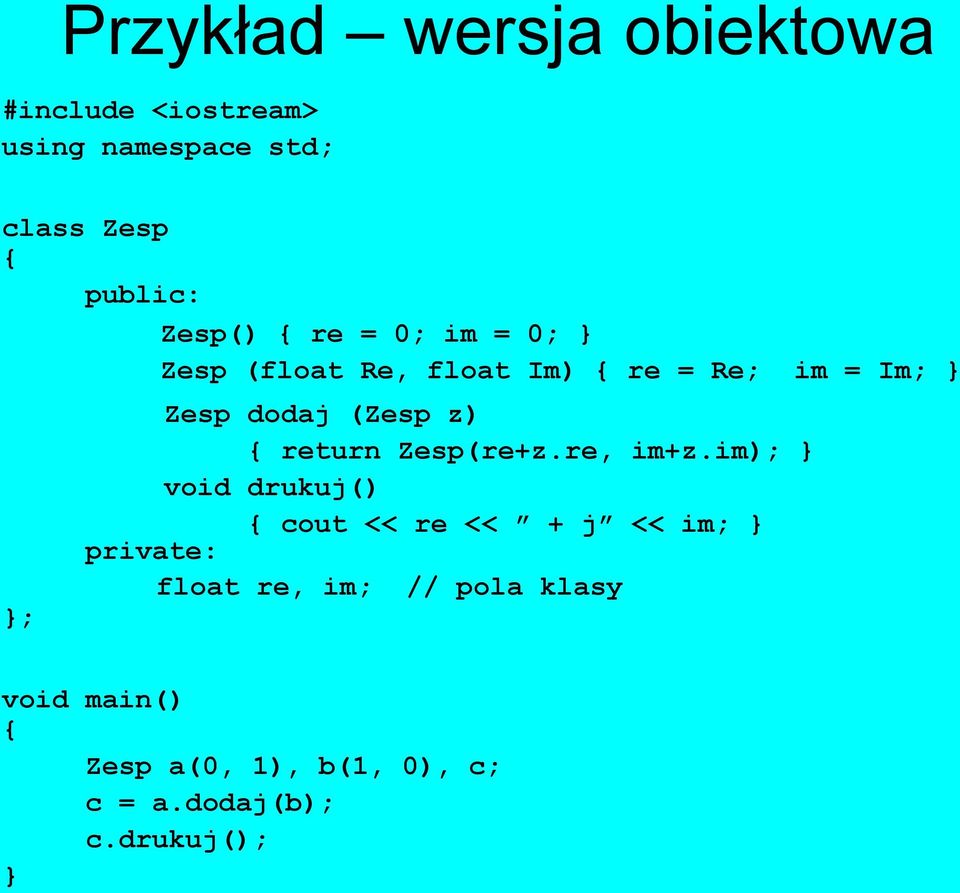 Przykład – wersja obiektowa

#include <iostream>
using namespace std;

class Zesp
{
public:
Zesp() { re = 0; im = 0; }
Zesp (float Re, float Im) { re = Re; im = Im; }
Zesp dodaj (Zesp z)
{ return Zesp(re+z.re, im+z.im); }
void drukuj()
{ cout << re << ” + j” << im; }
private:
float re, im; // pola klasy
};

void main()
{
Zesp a(0, 1), b(1, 0), c;
c = a.dodaj(b);
c.drukuj();
}